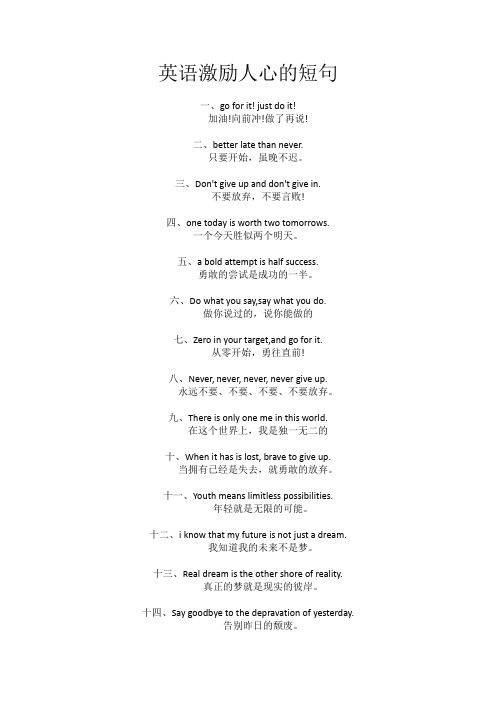 英语激励人心的短句

一、go for it! just do it!
加油!向前冲!做了再说!

二、better late than never.
只要开始，虽晚不迟。

三、Don't give up and don't give in.
不要放弃，不要言败!

四、one today is worth two tomorrows.
一个今天胜似两个明天。

五、a bold attempt is half success.
勇敢的尝试是成功的一半。

六、Do what you say,say what you do.
做你说过的，说你能做的

七、Zero in your target,and go for it.
从零开始，勇往直前!

八、Never, never, never, never give up.
永远不要、不要、不要、不要放弃。

九、There is only one me in this world.
在这个世界上，我是独一无二的

十、When it has is lost, brave to give up.
当拥有已经是失去，就勇敢的放弃。

十一、Youth means limitless possibilities.
年轻就是无限的可能。

十二、i know that my future is not just a dream.
我知道我的未来不是梦。

十三、Real dream is the other shore of reality.
真正的梦就是现实的彼岸。

十四、Say goodbye to the depravation of yesterday.
告别昨日的颓废。